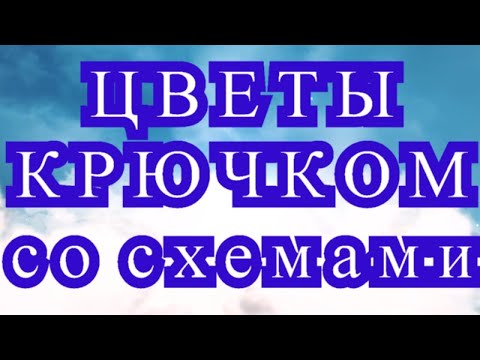 ЦВЕТЫ
КРЮЧКОМ
со схемами